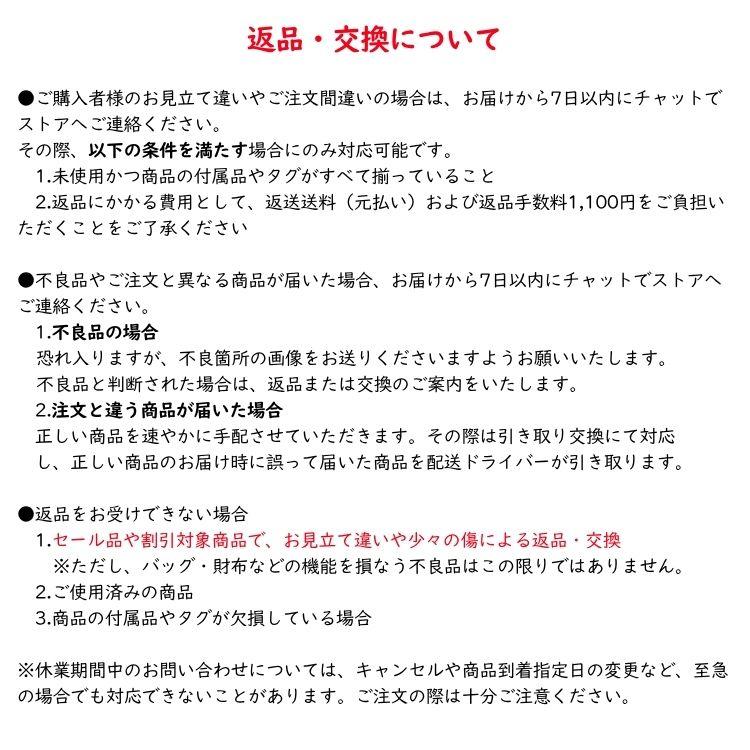 返品・交換について

●ご購入者様のお見立て違いやご注文間違いの場合は、お届けから7日以内にチャットでストアへご連絡ください。
その際、以下の条件を満たす場合にのみ対応可能です。
1.未使用かつ商品の付属品やタグがすべて揃っていること
2.返品にかかる費用として、返送送料（元払い）および返品手数料1,100円をご負担いただくことをご了承ください

●不良品やご注文と異なる商品が届いた場合、お届けから7日以内にチャットでストアへご連絡ください。
1.不良品の場合
恐れ入りますが、不良箇所の画像をお送りくださいますようお願いいたします。
不良品と判断された場合は、返品または交換のご案内をいたします。
2.注文と違う商品が届いた場合
正しい商品を速やかに手配させていただきます。その際は引き取り交換にて対応し、正しい商品のお届け時に誤って届いた商品を配送ドライバーが引き取ります。

●返品をお受けできない場合
1.セール品や割引対象商品で、お見立て違いや少々の傷による返品・交換
※ただし、バッグ・財布などの機能を損なう不良品はこの限りではありません。
2.ご使用済みの商品
3.商品の付属品やタグが欠損している場合

※休業期間中のお問い合わせについては、キャンセルや商品到着指定日の変更など、至急の場合でも対応できないことがあります。ご注文の際は十分ご注意ください。